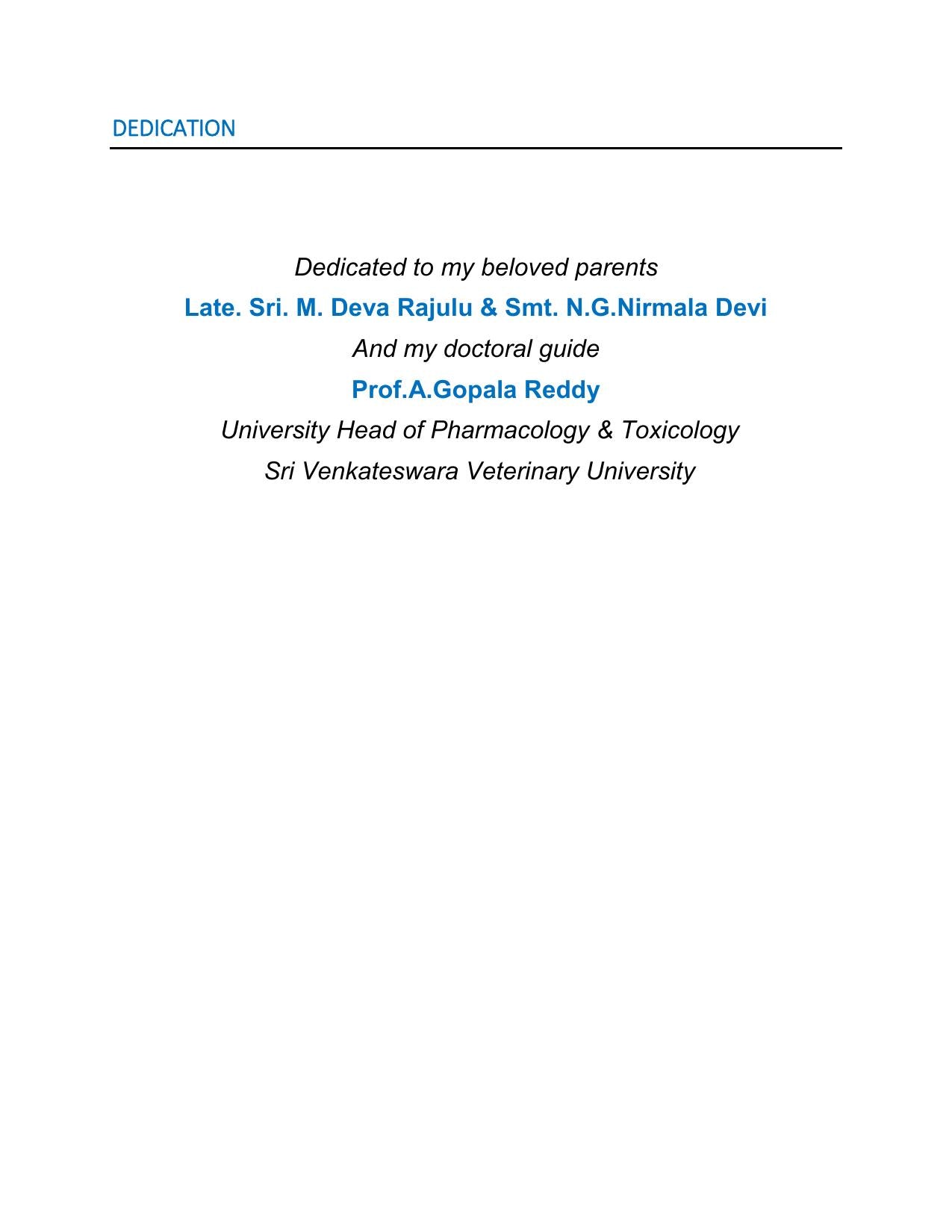 DEDICATION

Dedicated to my beloved parents
Late. Sri. M. Deva Rajulu & Smt. N.G.Nirmala Devi
And my doctoral guide
Prof.A.Gopala Reddy
University Head of Pharmacology & Toxicology
Sri Venkateswara Veterinary University